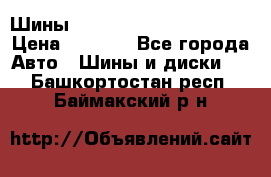 Шины
Цена Все города
Авто Шины и диски
Башкортостан респ
Баймакский р н

http://Объявлений.сайт